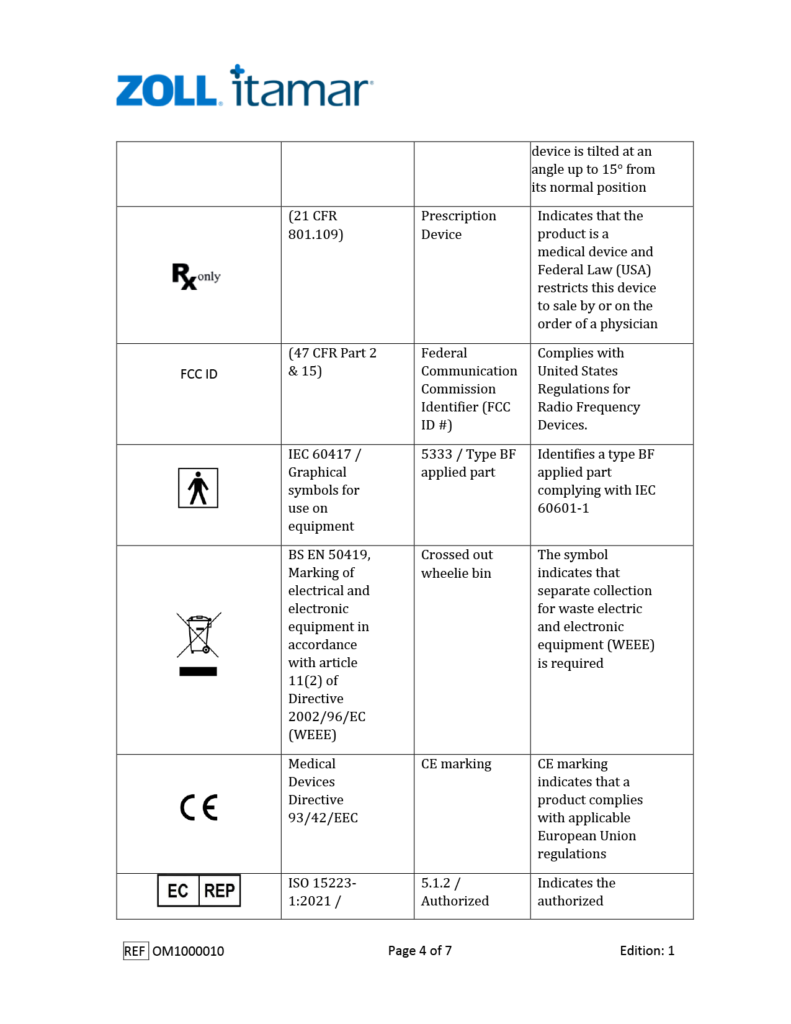 ZOLL itamar

|  |  |  | device is tilted at an angle up to 15° from its normal position |
|---|---|---|---|
| Rx only | (21 CFR 801.109) | Prescription Device | Indicates that the product is a medical device and Federal Law (USA) restricts this device to sale by or on the order of a physician |
| FCC ID | (47 CFR Part 2 & 15) | Federal Communication Commission Identifier (FCC ID #) | Complies with United States Regulations for Radio Frequency Devices. |
|  | IEC 60417 / Graphical symbols for use on equipment | 5333 / Type BF applied part | Identifies a type BF applied part complying with IEC 60601-1 |
|  | BS EN 50419, Marking of electrical and electronic equipment in accordance with article 11(2) of Directive 2002/96/EC (WEEE) | Crossed out wheelie bin | The symbol indicates that separate collection for waste electric and electronic equipment (WEEE) is required |
| CE | Medical Devices Directive 93/42/EEC | CE marking | CE marking indicates that a product complies with applicable European Union regulations |
| EC REP | ISO 15223-1:2021 / | 5.1.2 / Authorized | Indicates the authorized |

REF OM1000010 Page 4 of 7 Edition: 1